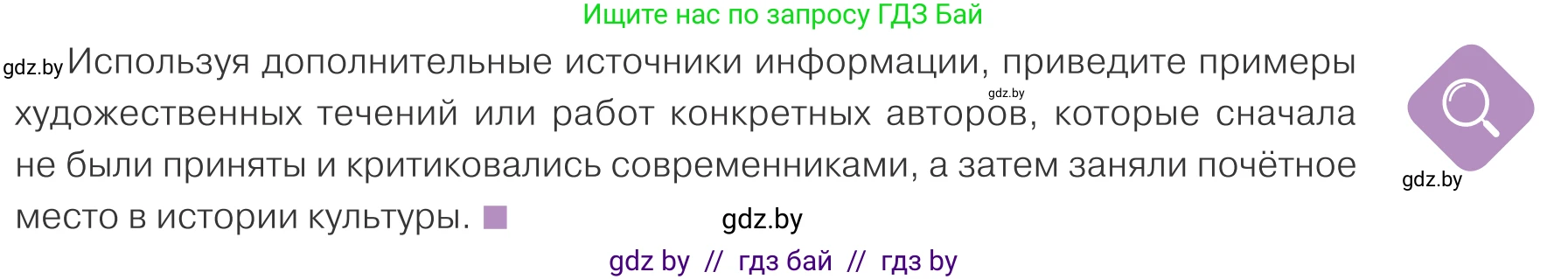 Ищите нас по запросу ГДЗ Бай

gdz.by Используя дополнительные источники информации, приведите примеры художественных течений или работ конкретных авторов, которые сначала не были приняты и критиковались современниками, а затем заняли почётное место в истории культуры.

gdz.by

gdz.by

gdz.by

gdz by // гдз бай // гдз by